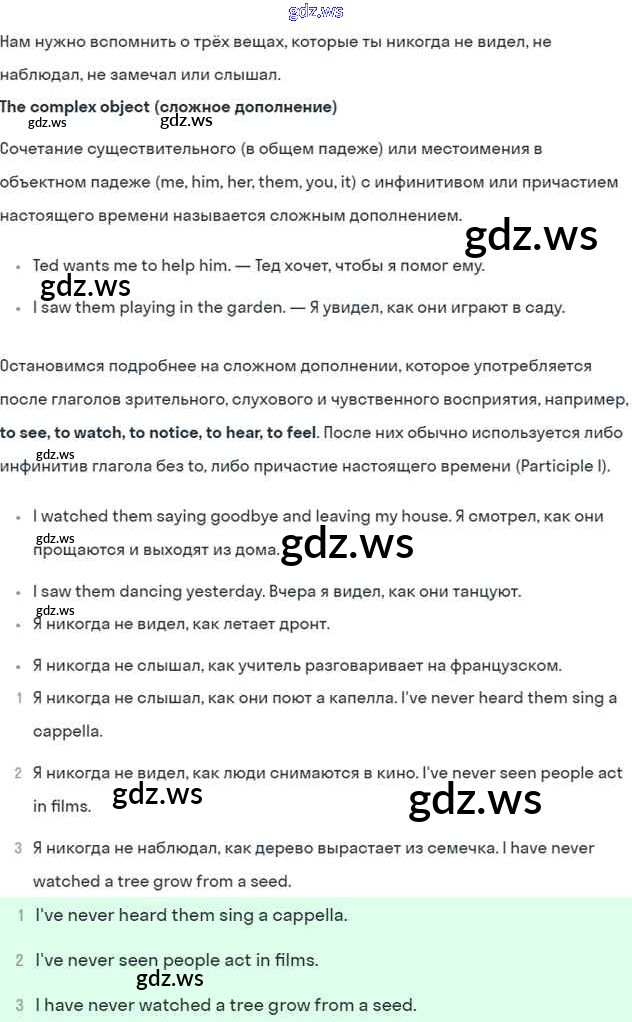 gdz.ws

Нам нужно вспомнить о трёх вещах, которые ты никогда не видел, не наблюдал, не замечал или слышал.

The complex object (сложное дополнение)

gdz.ws gdz.ws

Сочетание существительного (в общем падеже) или местоимения в объектном падеже (me, him, her, them, you, it) с инфинитивом или причастием настоящего времени называется сложным дополнением.

gdz.ws

- Ted wants me to help him. — Тед хочет, чтобы я помог ему.

gdz.ws

- I saw them playing in the garden. — Я увидел, как они играют в саду.

Остановимся подробнее на сложном дополнении, которое употребляется после глаголов зрительного, слухового и чувственного восприятия, например, to see, to watch, to notice, to hear, to feel. После них обычно используется либо инфинитив глагола без to, либо причастие настоящего времени (Participle I).

gdz.ws

- I watched them saying goodbye and leaving my house. Я смотрел, как они прощаются и выходят из дома.

gdz.ws gdz.ws

- I saw them dancing yesterday. Вчера я видел, как они танцуют.

gdz.ws

- Я никогда не видел, как летает дронт.
- Я никогда не слышал, как учитель разговаривает на французском.

1 Я никогда не слышал, как они поют а капелла. I've never heard them sing a cappella.

2 Я никогда не видел, как люди снимаются в кино. I've never seen people act in films.

gdz.ws gdz.ws

3 Я никогда не наблюдал, как дерево вырастает из семечка. I have never watched a tree grow from a seed.

1 I've never heard them sing a cappella.

2 I've never seen people act in films.

gdz.ws

3 I have never watched a tree grow from a seed.